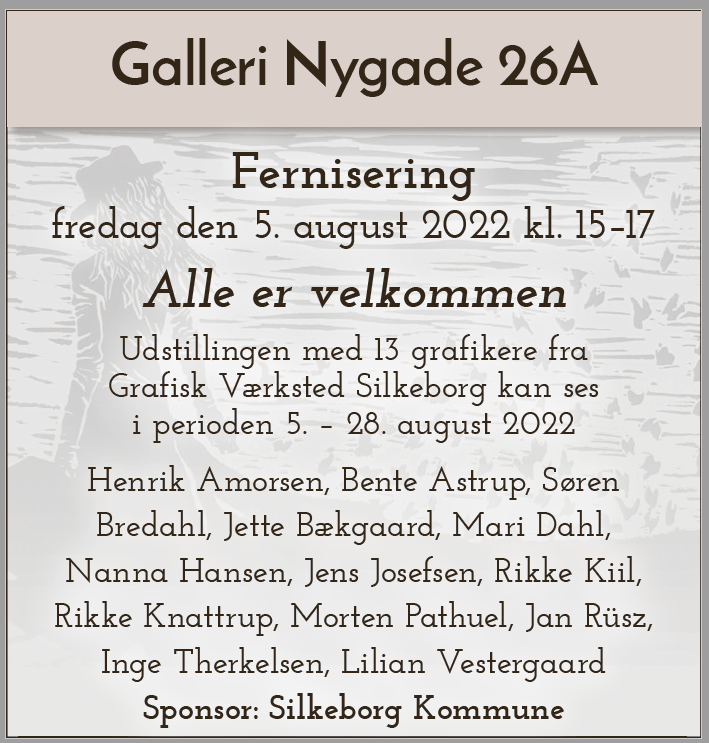 Galleri Nygade 26A

Fernisering
fredag den 5. august 2022 kl. 15-17

Alle er velkommen

Udstillingen med 13 grafikere fra Grafisk Værksted Silkeborg kan ses i perioden 5. - 28. august 2022

Henrik Amorsen, Bente Astrup, Søren Bredahl, Jette Bækgaard, Mari Dahl, Nanna Hansen, Jens Josefsen, Rikke Kiil, Rikke Knattrup, Morten Pathuel, Jan Rüsz, Inge Therkelsen, Lilian Vestergaard

Sponsor: Silkeborg Kommune